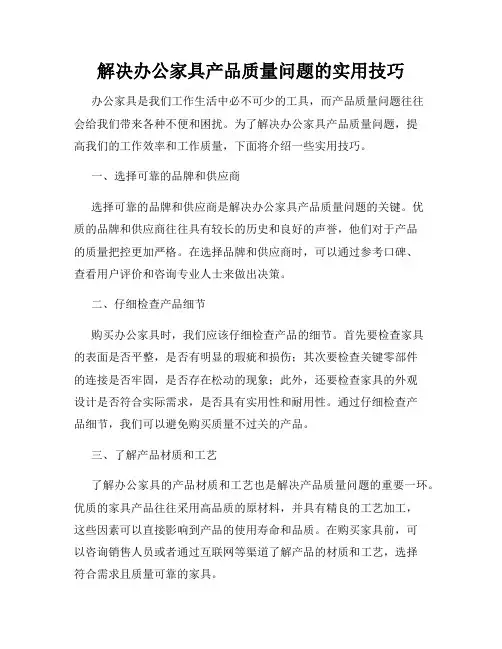 解决办公家具产品质量问题的实用技巧

办公家具是我们工作生活中必不可少的工具，而产品质量问题往往会给我们带来各种不便和困扰。为了解决办公家具产品质量问题，提高我们的工作效率和工作质量，下面将介绍一些实用技巧。

一、选择可靠的品牌和供应商

选择可靠的品牌和供应商是解决办公家具产品质量问题的关键。优质的品牌和供应商往往具有较长的历史和良好的声誉，他们对于产品的质量把控更加严格。在选择品牌和供应商时，可以通过参考口碑、查看用户评价和咨询专业人士来做出决策。

二、仔细检查产品细节

购买办公家具时，我们应该仔细检查产品的细节。首先要检查家具的表面是否平整，是否有明显的瑕疵和损伤；其次要检查关键零部件的连接是否牢固，是否存在松动的现象；此外，还要检查家具的外观设计是否符合实际需求，是否具有实用性和耐用性。通过仔细检查产品细节，我们可以避免购买质量不过关的产品。

三、了解产品材质和工艺

了解办公家具的产品材质和工艺也是解决产品质量问题的重要一环。优质的家具产品往往采用高品质的原材料，并具有精良的工艺加工，这些因素可以直接影响到产品的使用寿命和品质。在购买家具前，可以咨询销售人员或者通过互联网等渠道了解产品的材质和工艺，选择符合需求且质量可靠的家具。